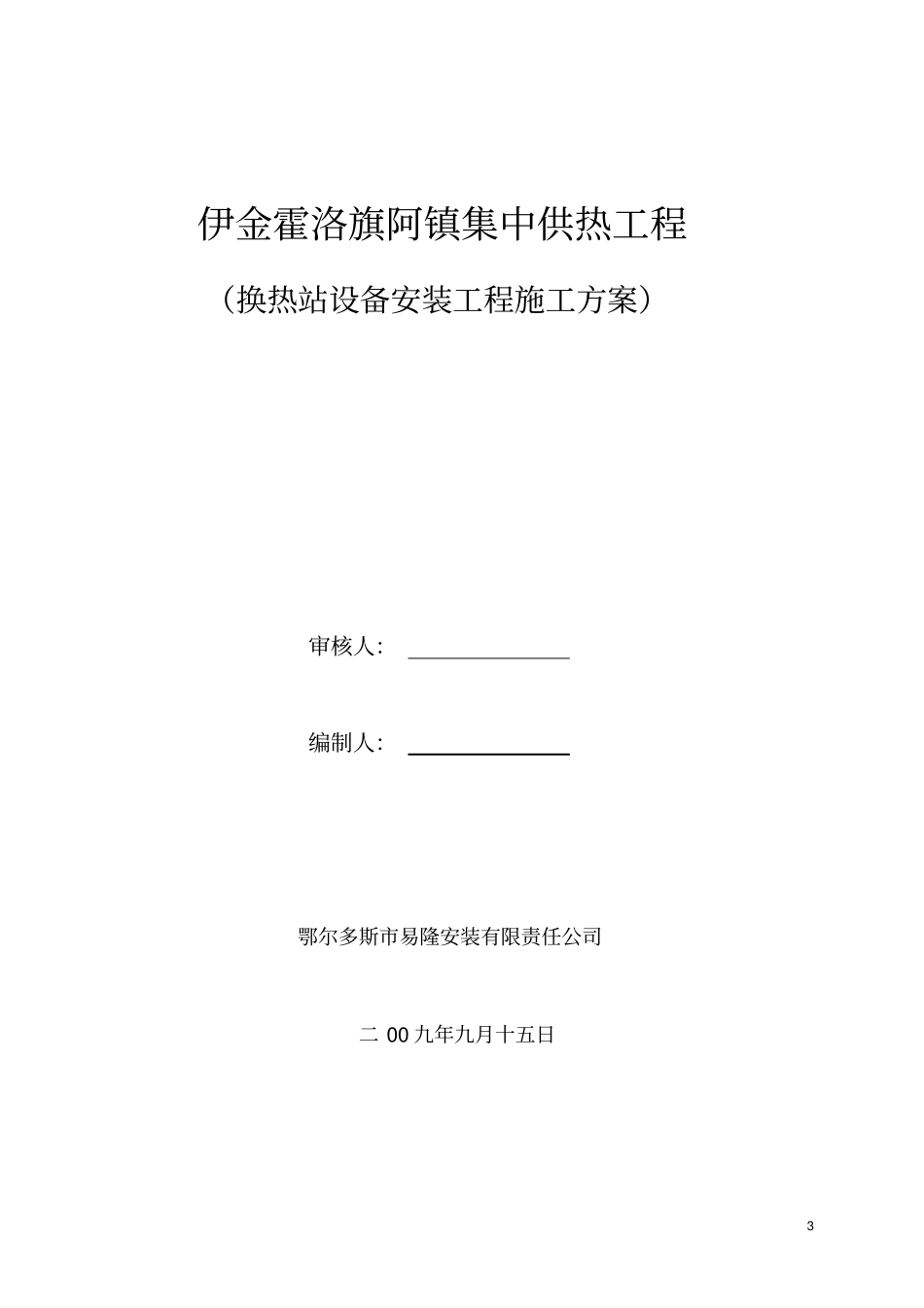 伊金霍洛旗阿镇集中供热工程

（换热站设备安装工程施工方案）

审核人：

编制人：

鄂尔多斯市易隆安装有限责任公司

二 00 九年九月十五日

3